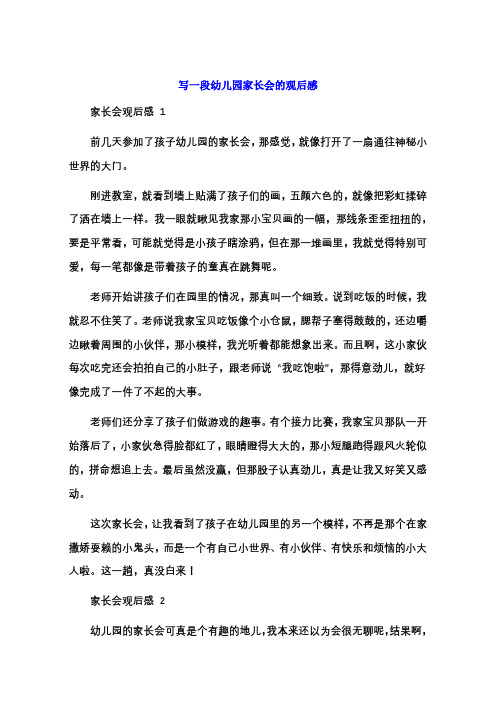 写一段幼儿园家长会的观后感

家长会观后感 1

前几天参加了孩子幼儿园的家长会，那感觉，就像打开了一扇通往神秘小世界的大门。

刚进教室，就看到墙上贴满了孩子们的画，五颜六色的，就像把彩虹揉碎了洒在墙上一样。我一眼就瞅见我家那小宝贝画的一幅，那线条歪歪扭扭的，要是平常看，可能就觉得是小孩子瞎涂鸦，但在那一堆画里，我就觉得特别可爱，每一笔都像是带着孩子的童真在跳舞呢。

老师开始讲孩子们在园里的情况，那真叫一个细致。说到吃饭的时候，我就忍不住笑了。老师说我家宝贝吃饭像个小仓鼠，腮帮子塞得鼓鼓的，还边嚼边瞅着周围的小伙伴，那小模样，我光听着都能想象出来。而且啊，这小家伙每次吃完还会拍拍自己的小肚子，跟老师说“我吃饱啦”，那得意劲儿，就好像完成了一件了不起的大事。

老师们还分享了孩子们做游戏的趣事。有个接力比赛，我家宝贝那队一开始落后了，小家伙急得脸都红了，眼睛瞪得大大的，那小短腿跑得跟风火轮似的，拼命想追上去。最后虽然没赢，但那股子认真劲儿，真是让我又好笑又感动。

这次家长会，让我看到了孩子在幼儿园里的另一个模样，不再是那个在家撒娇耍赖的小鬼头，而是一个有自己小世界、有小伙伴、有快乐和烦恼的小大人啦。这一趟，真没白来！

家长会观后感 2

幼儿园的家长会可真是个有趣的地儿，我本来还以为会很无聊呢，结果啊，